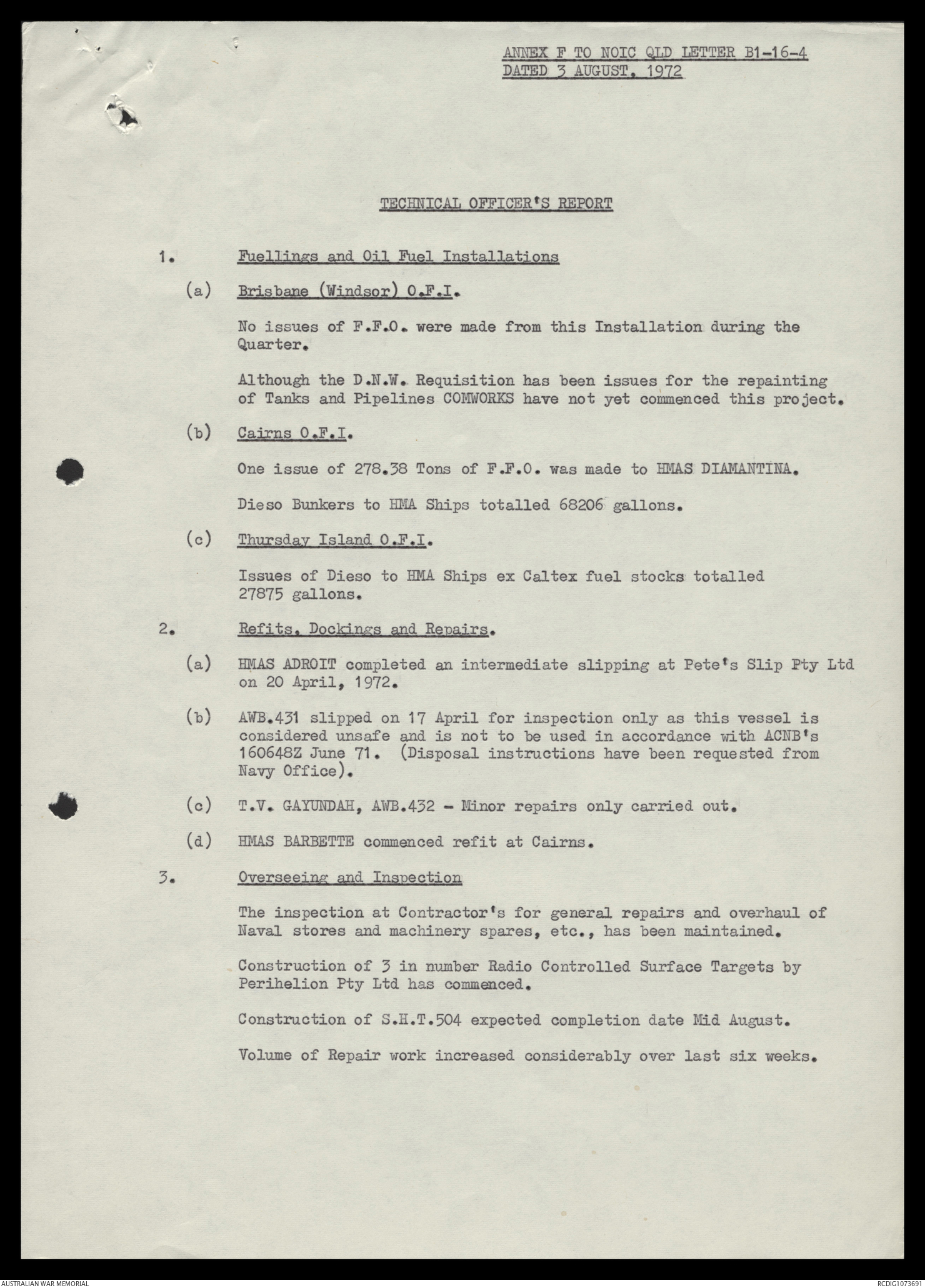 ANNEX F TO NOIC QLD LETTER B1-16-4
DATED 3 AUGUST, 1972

TECHNICAL OFFICER'S REPORT

1. Fuellings and Oil Fuel Installations

(a) Brisbane (Windsor) O.F.I.

No issues of F.F.O. were made from this Installation during the Quarter.

Although the D.N.W. Requisition has been issues for the repainting of Tanks and Pipelines COMWORKS have not yet commenced this project.

(b) Cairns O.F.I.

One issue of 278.38 Tons of F.F.O. was made to HMAS DIAMANTINA.

Dieso Bunkers to HMA Ships totalled 68206 gallons.

(c) Thursday Island O.F.I.

Issues of Dieso to HMA Ships ex Caltex fuel stocks totalled 27875 gallons.

2. Refits, Dockings and Repairs.

(a) HMAS ADROIT completed an intermediate slipping at Pete's Slip Pty Ltd on 20 April, 1972.

(b) AWB.431 slipped on 17 April for inspection only as this vessel is considered unsafe and is not to be used in accordance with ACNB's 160648Z June 71. (Disposal instructions have been requested from Navy Office).

(c) T.V. GAYUNDAH, AWB.432 - Minor repairs only carried out.

(d) HMAS BARBETTE commenced refit at Cairns.

3. Overseeing and Inspection

The inspection at Contractor's for general repairs and overhaul of Naval stores and machinery spares, etc., has been maintained.

Construction of 3 in number Radio Controlled Surface Targets by Perihelion Pty Ltd has commenced.

Construction of S.H.T.504 expected completion date Mid August.

Volume of Repair work increased considerably over last six weeks.

AUSTRALIAN WAR MEMORIAL
RCDIG1073691